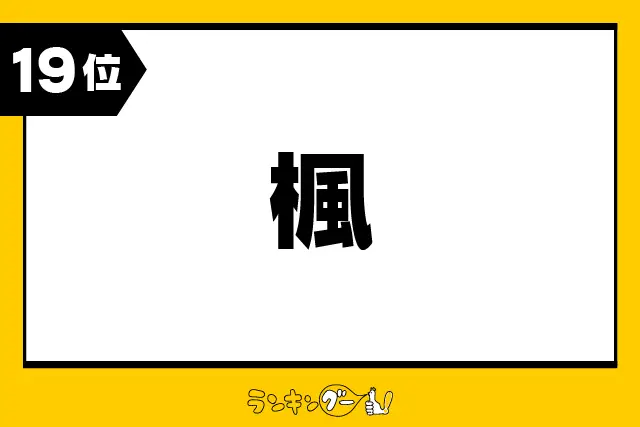 19位

楓

ランキングー!